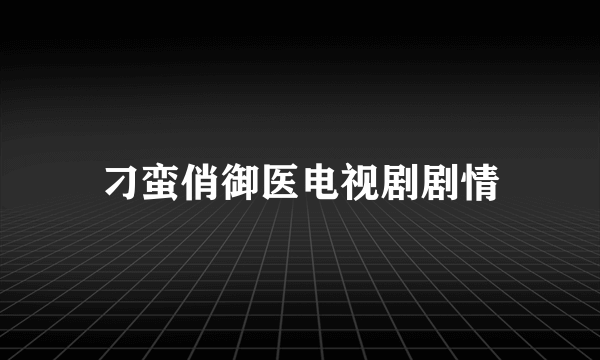 刁蛮俏御医电视剧剧情